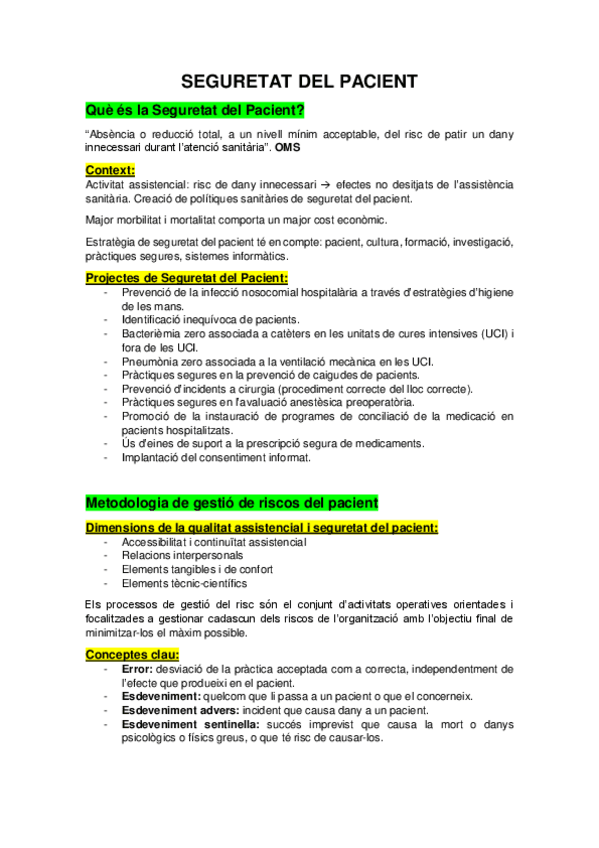 SEGURETAT DEL PACIENT

Què és la Seguretat del Pacient?

"Absència o reducció total, a un nivell mínim acceptable, del risc de patir un dany innecessari durant l'atenció sanitària". OMS

Context:

Activitat assistencial: risc de dany innecessari → efectes no desitjats de l'assistència sanitària. Creació de polítiques sanitàries de seguretat del pacient.

Major morbilitat i mortalitat comporta un major cost econòmic.

Estratègia de seguretat del pacient té en compte: pacient, cultura, formació, investigació, pràctiques segures, sistemes informàtics.

Projectes de Seguretat del Pacient:

- Prevenció de la infecció nosocomial hospitalària a través d'estratègies d'higiene de les mans.
- Identificació inequívoca de pacients.
- Bacterièmia zero associada a catèters en les unitats de cures intensives (UCI) i fora de les UCI.
- Pneumònia zero associada a la ventilació mecànica en les UCI.
- Pràctiques segures en la prevenció de caigudes de pacients.
- Prevenció d'incidents a cirurgia (procediment correcte del lloc correcte).
- Pràctiques segures en l'avaluació anestèsica preoperatòria.
- Promoció de la instauració de programes de conciliació de la medicació en pacients hospitalitzats.
- Ús d'eines de suport a la prescripció segura de medicaments.
- Implantació del consentiment informat.

Metodologia de gestió de riscos del pacient

Dimensions de la qualitat assistencial i seguretat del pacient:

- Accessibilitat i continuïtat assistencial
- Relacions interpersonals
- Elements tangibles i de confort
- Elements tècnic-científics

Els processos de gestió del risc són el conjunt d'activitats operatives orientades i focalitzades a gestionar cadascun dels riscos de l'organització amb l'objectiu final de minimitzar-los el màxim possible.

Conceptes clau:

- Error: desviació de la pràctica acceptada com a correcta, independentment de l'efecte que produeixi en el pacient.
- Esdeveniment: quelcom que li passa a un pacient o que el concerneix.
- Esdeveniment advers: incident que causa dany a un pacient.
- Esdeveniment sentinella: succés imprevist que causa la mort o danys psicològics o físics greus, o que té risc de causar-los.